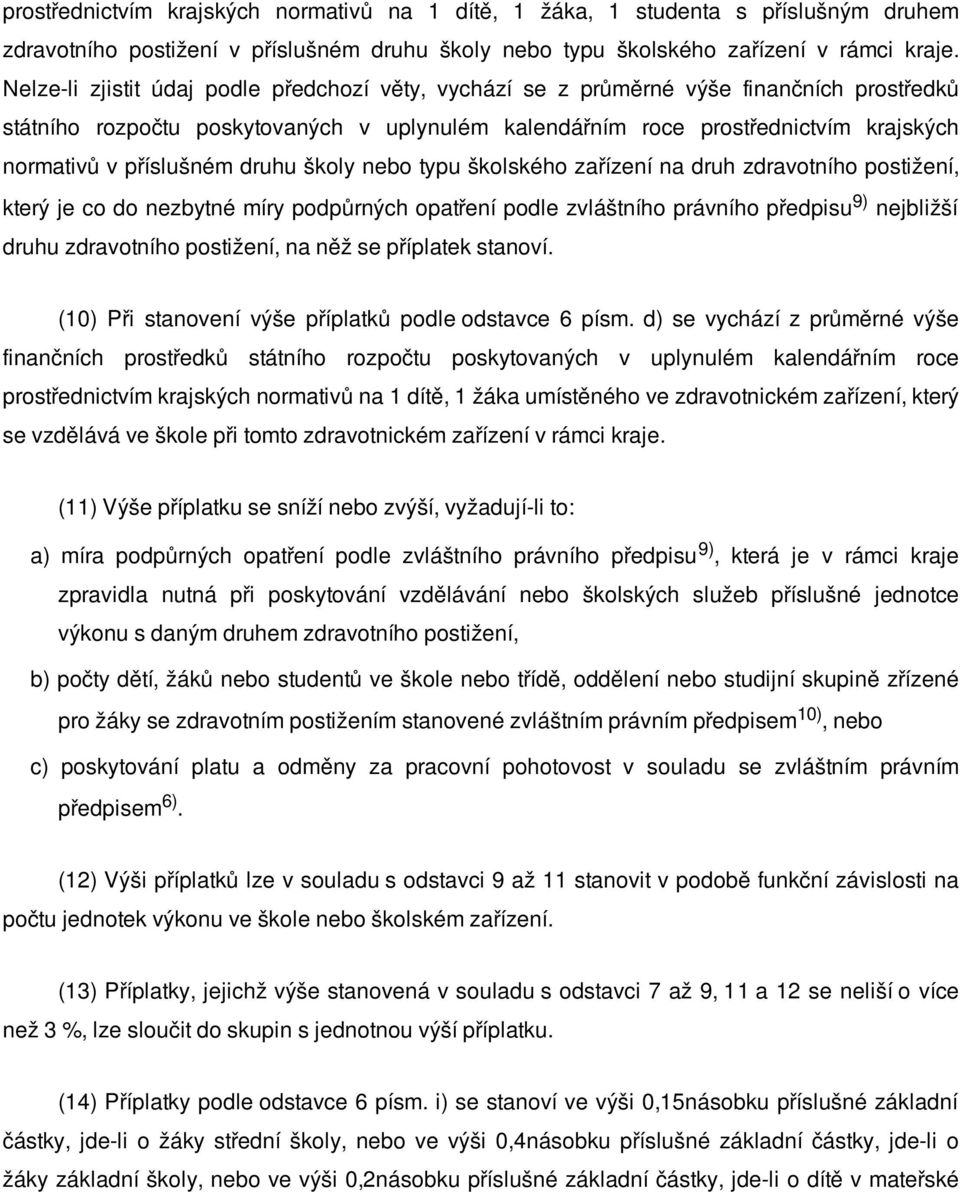 prostřednictvím krajských normativů na 1 dítě, 1 žáka, 1 studenta s příslušným druhem zdravotního postižení v příslušném druhu školy nebo typu školského zařízení v rámci kraje. Nelze-li zjistit údaj podle předchozí věty, vychází se z průměrné výše finančních prostředků státního rozpočtu poskytovaných v uplynulém kalendářním roce prostřednictvím krajských normativů v příslušném druhu školy nebo typu školského zařízení na druh zdravotního postižení, který je co do nezbytné míry podpůrných opatření podle zvláštního právního předpisu$^{9)}$ nejbližší druhu zdravotního postižení, na něž se příplatek stanoví.

(10) Při stanovení výše příplatků podle odstavce 6 písm. d) se vychází z průměrné výše finančních prostředků státního rozpočtu poskytovaných v uplynulém kalendářním roce prostřednictvím krajských normativů na 1 dítě, 1 žáka umístěného ve zdravotnickém zařízení, který se vzdělává ve škole při tomto zdravotnickém zařízení v rámci kraje.

(11) Výše příplatku se sníží nebo zvýší, vyžadují-li to:

a) míra podpůrných opatření podle zvláštního právního předpisu$^{9)}$, která je v rámci kraje zpravidla nutná při poskytování vzdělávání nebo školských služeb příslušné jednotce výkonu s daným druhem zdravotního postižení,

b) počty dětí, žáků nebo studentů ve škole nebo třídě, oddělení nebo studijní skupině zřízené pro žáky se zdravotním postižením stanovené zvláštním právním předpisem$^{10)}$, nebo

c) poskytování platu a odměny za pracovní pohotovost v souladu se zvláštním právním předpisem$^{6)}$.

(12) Výši příplatků lze v souladu s odstavci 9 až 11 stanovit v podobě funkční závislosti na počtu jednotek výkonu ve škole nebo školském zařízení.

(13) Příplatky, jejichž výše stanovená v souladu s odstavci 7 až 9, 11 a 12 se neliší o více než 3 %, lze sloučit do skupin s jednotnou výší příplatku.

(14) Příplatky podle odstavce 6 písm. i) se stanoví ve výši 0,15násobku příslušné základní částky, jde-li o žáky střední školy, nebo ve výši 0,4násobku příslušné základní částky, jde-li o žáky základní školy, nebo ve výši 0,2násobku příslušné základní částky, jde-li o dítě v mateřské